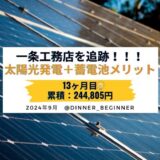 一条工務店を追跡！！！
太陽光発電＋蓄電池メリット

13ヶ月目
累積：244,805円

2024年9月　@DINNER_BEGINNER